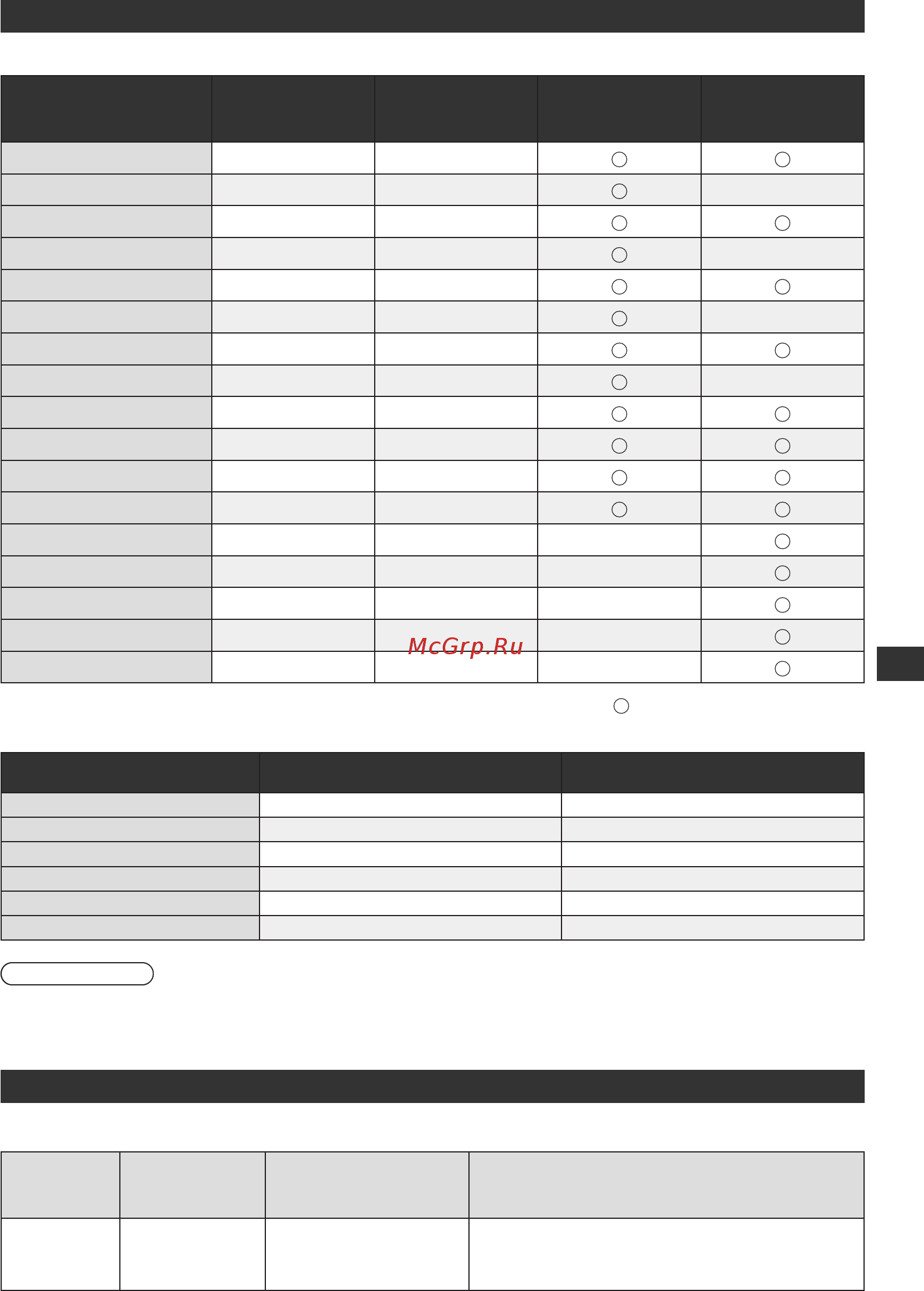 McGrp.Ru